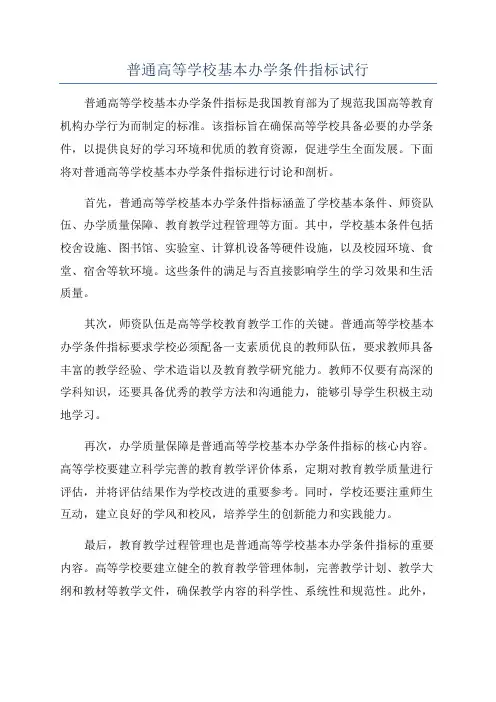 普通高等学校基本办学条件指标试行

普通高等学校基本办学条件指标是我国教育部为了规范我国高等教育机构办学行为而制定的标准。该指标旨在确保高等学校具备必要的办学条件，以提供良好的学习环境和优质的教育资源，促进学生全面发展。下面将对普通高等学校基本办学条件指标进行讨论和剖析。

首先，普通高等学校基本办学条件指标涵盖了学校基本条件、师资队伍、办学质量保障、教育教学过程管理等方面。其中，学校基本条件包括校舍设施、图书馆、实验室、计算机设备等硬件设施，以及校园环境、食堂、宿舍等软环境。这些条件的满足与否直接影响学生的学习效果和生活质量。

其次，师资队伍是高等学校教育教学工作的关键。普通高等学校基本办学条件指标要求学校必须配备一支素质优良的教师队伍，要求教师具备丰富的教学经验、学术造诣以及教育教学研究能力。教师不仅要有高深的学科知识，还要具备优秀的教学方法和沟通能力，能够引导学生积极主动地学习。

再次，办学质量保障是普通高等学校基本办学条件指标的核心内容。高等学校要建立科学完善的教育教学评价体系，定期对教育教学质量进行评估，并将评估结果作为学校改进的重要参考。同时，学校还要注重师生互动，建立良好的学风和校风，培养学生的创新能力和实践能力。

最后，教育教学过程管理也是普通高等学校基本办学条件指标的重要内容。高等学校要建立健全的教育教学管理体制，完善教学计划、教学大纲和教材等教学文件，确保教学内容的科学性、系统性和规范性。此外，